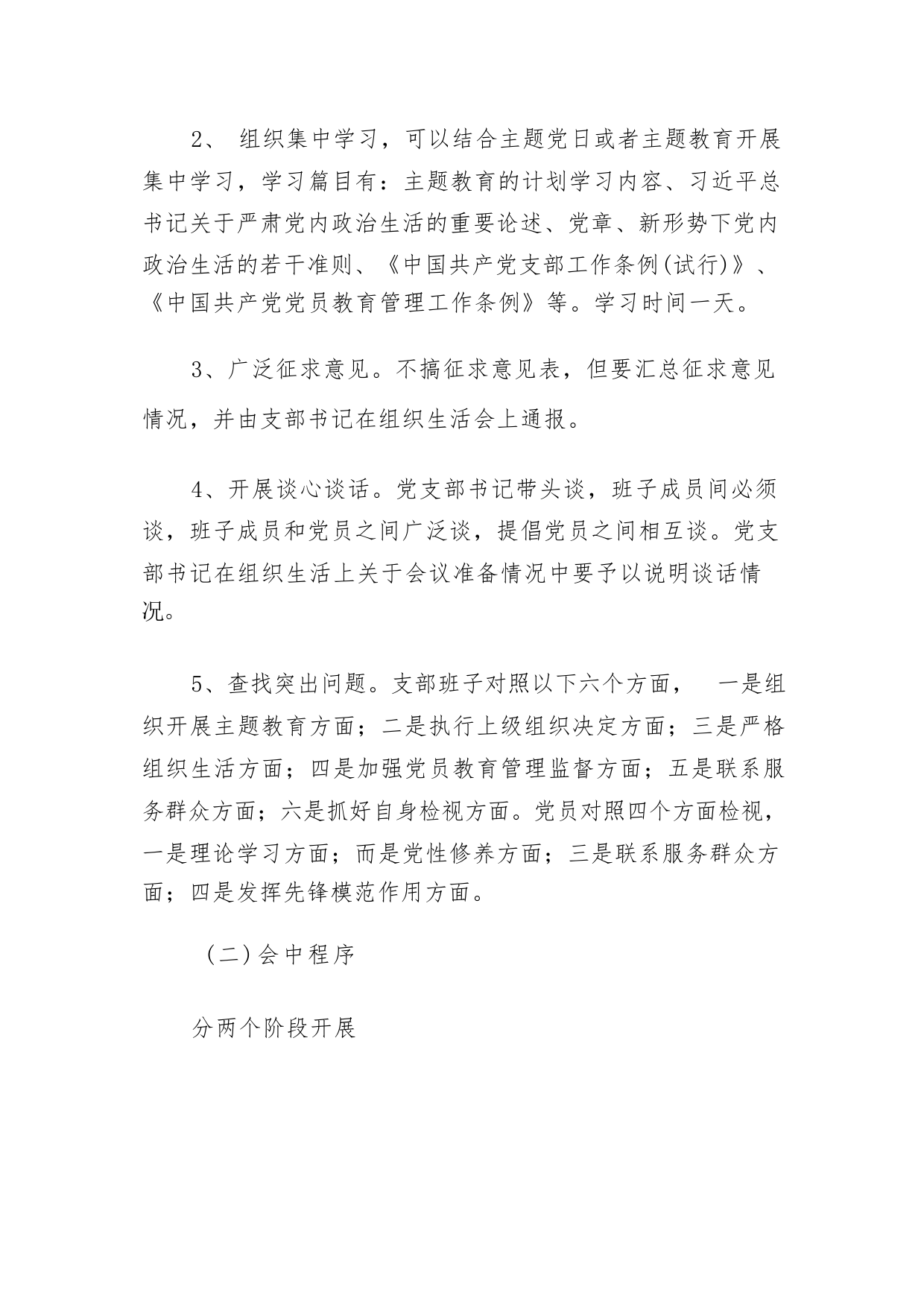 2、 组织集中学习，可以结合主题党日或者主题教育开展集中学习，学习篇目有：主题教育的计划学习内容、习近平总书记关于严肃党内政治生活的重要论述、党章、新形势下党内政治生活的若干准则、《中国共产党支部工作条例(试行)》、《中国共产党党员教育管理工作条例》等。学习时间一天。

3、广泛征求意见。不搞征求意见表，但要汇总征求意见情况，并由支部书记在组织生活会上通报。

4、开展谈心谈话。党支部书记带头谈，班子成员间必须谈，班子成员和党员之间广泛谈，提倡党员之间相互谈。党支部书记在组织生活上关于会议准备情况中要予以说明谈话情况。

5、查找突出问题。支部班子对照以下六个方面， 一是组织开展主题教育方面；二是执行上级组织决定方面；三是严格组织生活方面；四是加强党员教育管理监督方面；五是联系服务群众方面；六是抓好自身检视方面。党员对照四个方面检视，一是理论学习方面；而是党性修养方面；三是联系服务群众方面；四是发挥先锋模范作用方面。

（二)会中程序

分两个阶段开展